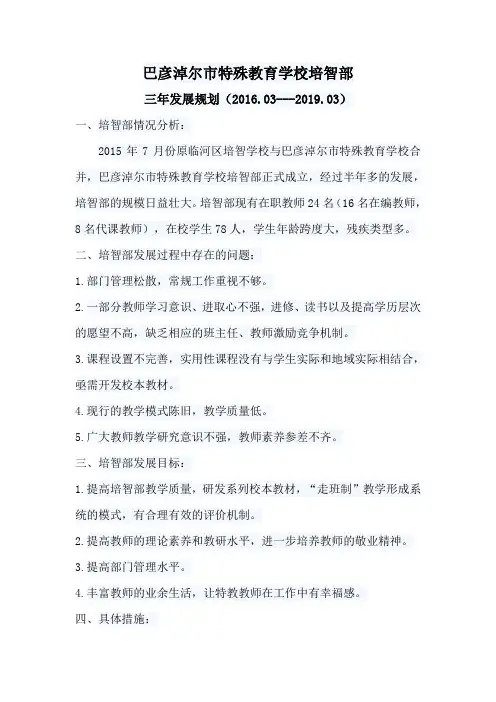 巴彦淖尔市特殊教育学校培智部

三年发展规划（2016.03---2019.03）

一、培智部情况分析：

2015 年 7 月份原临河区培智学校与巴彦淖尔市特殊教育学校合并，巴彦淖尔市特殊教育学校培智部正式成立，经过半年多的发展，培智部的规模日益壮大。培智部现有在职教师 24 名（16 名在编教师，8 名代课教师），在校学生 78 人，学生年龄跨度大，残疾类型多。

二、培智部发展过程中存在的问题：

1.部门管理松散，常规工作重视不够。

2.一部分教师学习意识、进取心不强，进修、读书以及提高学历层次的愿望不高，缺乏相应的班主任、教师激励竞争机制。

3.课程设置不完善，实用性课程没有与学生实际和地域实际相结合，亟需开发校本教材。

4.现行的教学模式陈旧，教学质量低。

5.广大教师教学研究意识不强，教师素养参差不齐。

三、培智部发展目标：

1.提高培智部教学质量，研发系列校本教材，“走班制”教学形成系统的模式，有合理有效的评价机制。

2.提高教师的理论素养和教研水平，进一步培养教师的敬业精神。

3.提高部门管理水平。

4.丰富教师的业余生活，让特教教师在工作中有幸福感。

四、具体措施：